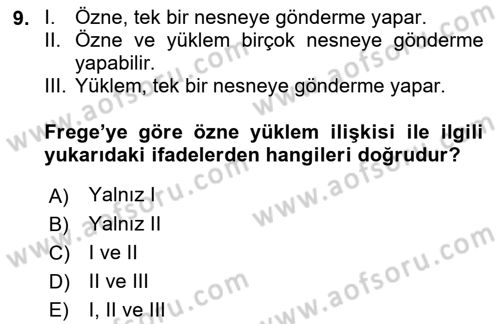 9. I. Özne, tek bir nesneye gönderme yapar.
II. Özne ve yüklem birçok nesneye gönderme yapabilir.
III. Yüklem, tek bir nesneye gönderme yapar.

Frege'ye göre özne yüklem ilişkisi ile ilgili yukarıdaki ifadelerden hangileri doğrudur?

A) Yalnız I
B) Yalnız II
C) I ve II
D) II ve III
E) I, II ve III

www.aofsoru.com